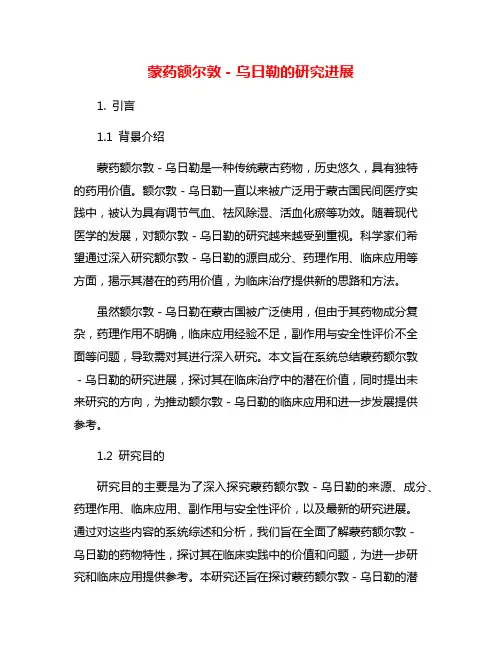 蒙药额尔敦 - 乌日勒的研究进展

1. 引言

1.1 背景介绍

蒙药额尔敦 - 乌日勒是一种传统蒙古药物，历史悠久，具有独特的药用价值。额尔敦 - 乌日勒一直以来被广泛用于蒙古国民间医疗实践中，被认为具有调节气血、祛风除湿、活血化瘀等功效。随着现代医学的发展，对额尔敦 - 乌日勒的研究越来越受到重视。科学家们希望通过深入研究额尔敦 - 乌日勒的源自成分、药理作用、临床应用等方面，揭示其潜在的药用价值，为临床治疗提供新的思路和方法。

虽然额尔敦 - 乌日勒在蒙古国被广泛使用，但由于其药物成分复杂，药理作用不明确，临床应用经验不足，副作用与安全性评价不全面等问题，导致需对其进行深入研究。本文旨在系统总结蒙药额尔敦 - 乌日勒的研究进展，探讨其在临床治疗中的潜在价值，同时提出未来研究的方向，为推动额尔敦 - 乌日勒的临床应用和进一步发展提供参考。

1.2 研究目的

研究目的主要是为了深入探究蒙药额尔敦 - 乌日勒的来源、成分、药理作用、临床应用、副作用与安全性评价，以及最新的研究进展。通过对这些内容的系统综述和分析，我们旨在全面了解蒙药额尔敦 - 乌日勒的药物特性，探讨其在临床实践中的价值和问题，为进一步研究和临床应用提供参考。本研究还旨在探讨蒙药额尔敦 - 乌日勒的潜